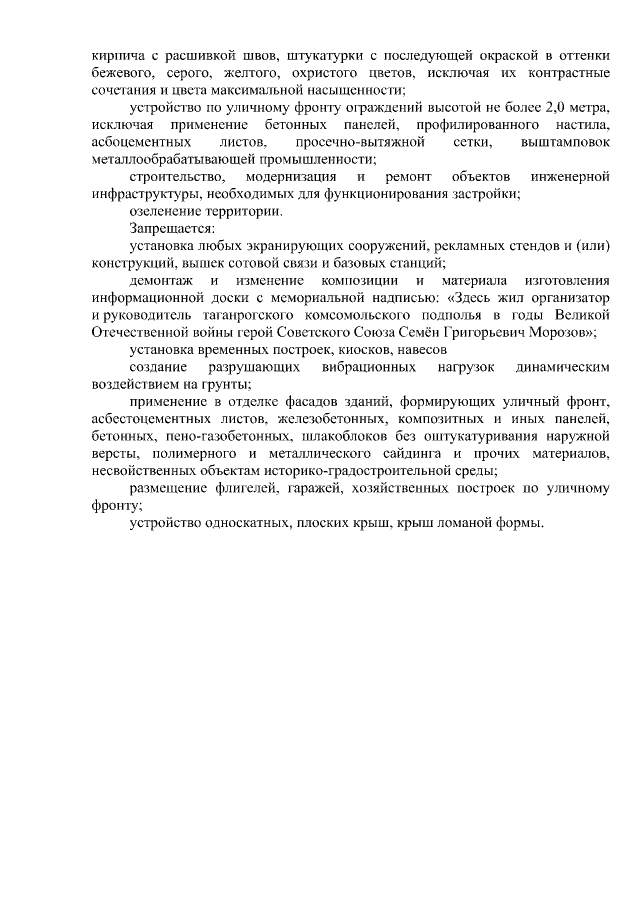 кирпича с расшивкой швов, штукатурки с последующей окраской в оттенки бежевого, серого, желтого, охристого цветов, исключая их контрастные сочетания и цвета максимальной насыщенности;

устройство по уличному фронту ограждений высотой не более 2,0 метра, исключая применение бетонных панелей, профилированного настила, асбоцементных листов, просечно-вытяжной сетки, выштамповок металлообрабатывающей промышленности;

строительство, модернизация и ремонт объектов инженерной инфраструктуры, необходимых для функционирования застройки;

озеленение территории.

Запрещается:

установка любых экранирующих сооружений, рекламных стендов и (или) конструкций, вышек сотовой связи и базовых станций;

демонтаж и изменение композиции и материала изготовления информационной доски с мемориальной надписью: «Здесь жил организатор и руководитель таганрогского комсомольского подполья в годы Великой Отечественной войны герой Советского Союза Семён Григорьевич Морозов»;

установка временных построек, киосков, навесов

создание разрушающих вибрационных нагрузок динамическим воздействием на грунты;

применение в отделке фасадов зданий, формирующих уличный фронт, асбестоцементных листов, железобетонных, композитных и иных панелей, бетонных, пено-газобетонных, шлакоблоков без оштукатуривания наружной версты, полимерного и металлического сайдинга и прочих материалов, несвойственных объектам историко-градостроительной среды;

размещение флигелей, гаражей, хозяйственных построек по уличному фронту;

устройство односкатных, плоских крыш, крыш ломаной формы.